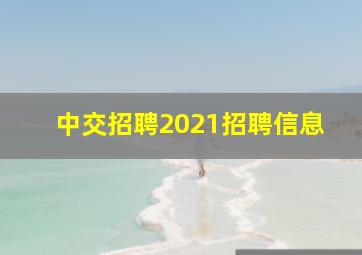 中交招聘2021招聘信息